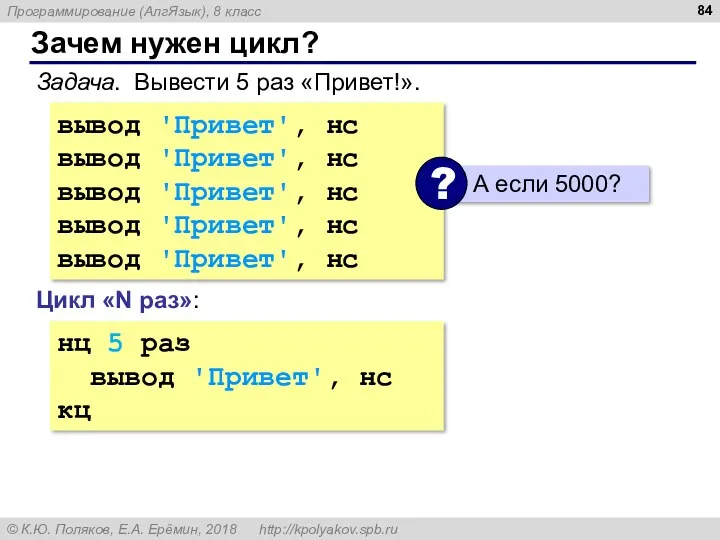 Программирование (АлгЯзык), 8 класс

84

Зачем нужен цикл?

Задача. Вывести 5 раз «Привет!».

вывод 'Привет', нс
вывод 'Привет', нс
вывод 'Привет', нс
вывод 'Привет', нс
вывод 'Привет', нс

?

А если 5000?

Цикл «N раз»:

нц 5 раз
  вывод 'Привет', нс
кц

© К.Ю. Поляков, Е.А. Ерёмин, 2018    http://kpolyakov.spb.ru